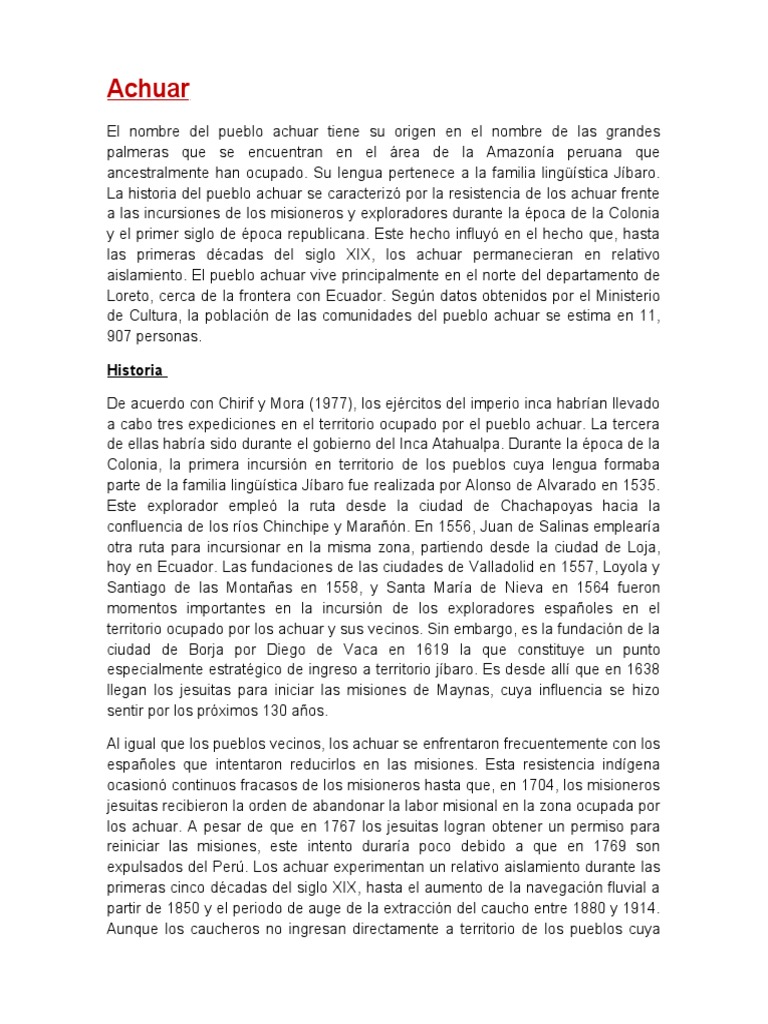 Achuar

El nombre del pueblo achuar tiene su origen en el nombre de las grandes palmeras que se encuentran en el área de la Amazonía peruana que ancestralmente han ocupado. Su lengua pertenece a la familia lingüística Jíbaro. La historia del pueblo achuar se caracterizó por la resistencia de los achuar frente a las incursiones de los misioneros y exploradores durante la época de la Colonia y el primer siglo de época republicana. Este hecho influyó en el hecho que, hasta las primeras décadas del siglo XIX, los achuar permanecieran en relativo aislamiento. El pueblo achuar vive principalmente en el norte del departamento de Loreto, cerca de la frontera con Ecuador. Según datos obtenidos por el Ministerio de Cultura, la población de las comunidades del pueblo achuar se estima en 11, 907 personas.

Historia

De acuerdo con Chirif y Mora (1977), los ejércitos del imperio inca habrían llevado a cabo tres expediciones en el territorio ocupado por el pueblo achuar. La tercera de ellas habría sido durante el gobierno del Inca Atahualpa. Durante la época de la Colonia, la primera incursión en territorio de los pueblos cuya lengua formaba parte de la familia lingüística Jíbaro fue realizada por Alonso de Alvarado en 1535. Este explorador empleó la ruta desde la ciudad de Chachapoyas hacia la confluencia de los ríos Chinchipe y Marañón. En 1556, Juan de Salinas emplearía otra ruta para incursionar en la misma zona, partiendo desde la ciudad de Loja, hoy en Ecuador. Las fundaciones de las ciudades de Valladolid en 1557, Loyola y Santiago de las Montañas en 1558, y Santa María de Nieva en 1564 fueron momentos importantes en la incursión de los exploradores españoles en el territorio ocupado por los achuar y sus vecinos. Sin embargo, es la fundación de la ciudad de Borja por Diego de Vaca en 1619 la que constituye un punto especialmente estratégico de ingreso a territorio jíbaro. Es desde allí que en 1638 llegan los jesuitas para iniciar las misiones de Maynas, cuya influencia se hizo sentir por los próximos 130 años.

Al igual que los pueblos vecinos, los achuar se enfrentaron frecuentemente con los españoles que intentaron reducirlos en las misiones. Esta resistencia indígena ocasionó continuos fracasos de los misioneros hasta que, en 1704, los misioneros jesuitas recibieron la orden de abandonar la labor misional en la zona ocupada por los achuar. A pesar de que en 1767 los jesuitas logran obtener un permiso para reiniciar las misiones, este intento duraría poco debido a que en 1769 son expulsados del Perú. Los achuar experimentan un relativo aislamiento durante las primeras cinco décadas del siglo XIX, hasta el aumento de la navegación fluvial a partir de 1850 y el periodo de auge de la extracción del caucho entre 1880 y 1914. Aunque los caucheros no ingresan directamente a territorio de los pueblos cuya